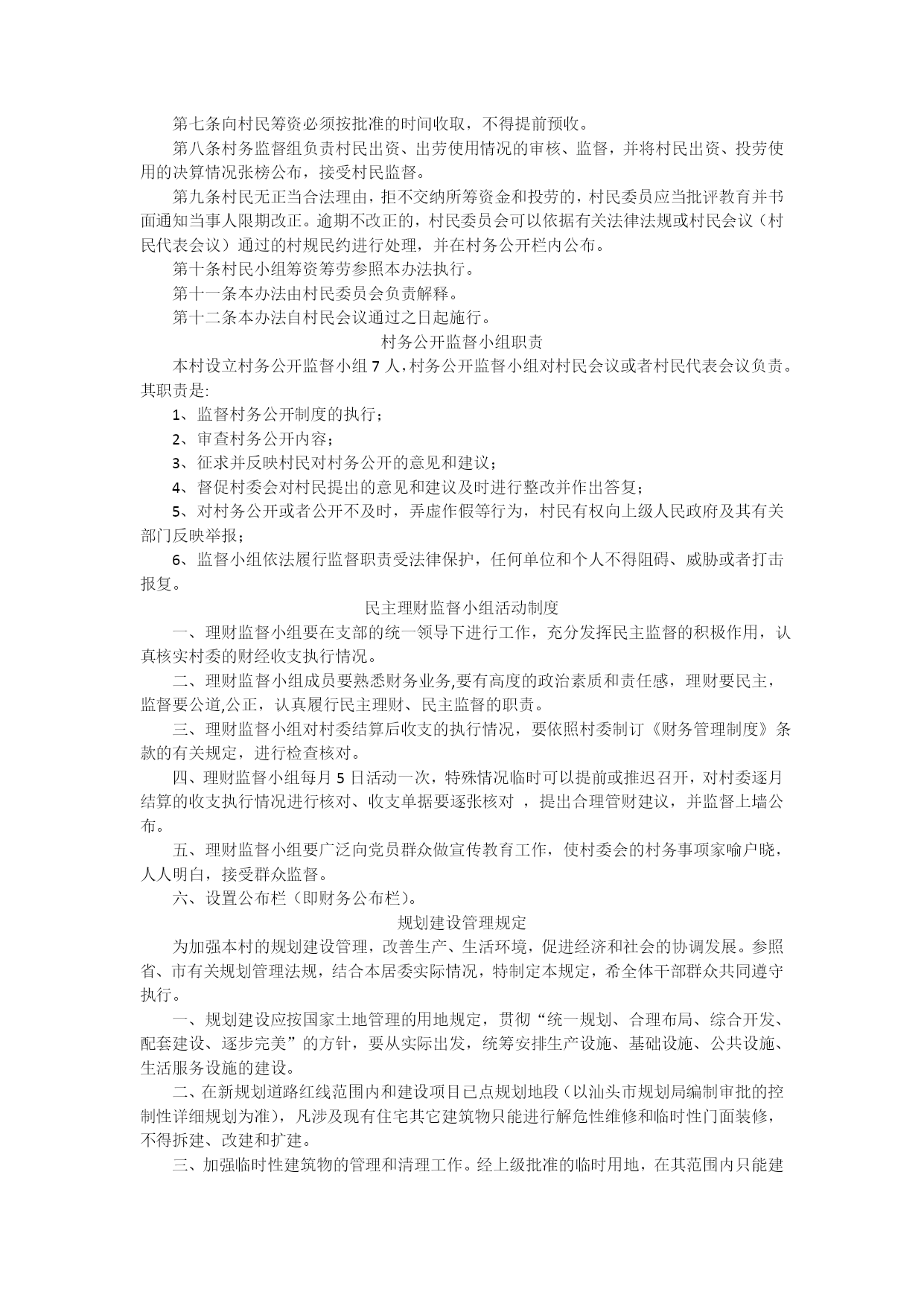 第七条向村民筹资必须按批准的时间收取，不得提前预收。

第八条村务监督组负责村民出资、出劳使用情况的审核、监督，并将村民出资、投劳使用的决算情况张榜公布，接受村民监督。

第九条村民无正当合法理由，拒不交纳所筹资金和投劳的，村民委员应当批评教育并书面通知当事人限期改正。逾期不改正的，村民委员会可以依据有关法律法规或村民会议（村民代表会议）通过的村规民约进行处理，并在村务公开栏内公布。

第十条村民小组筹资筹劳参照本办法执行。

第十一条本办法由村民委员会负责解释。

第十二条本办法自村民会议通过之日起施行。

村务公开监督小组职责

本村设立村务公开监督小组7人，村务公开监督小组对村民会议或者村民代表会议负责。其职责是:

1、监督村务公开制度的执行；

2、审查村务公开内容；

3、征求并反映村民对村务公开的意见和建议；

4、督促村委会对村民提出的意见和建议及时进行整改并作出答复；

5、对村务公开或者公开不及时，弄虚作假等行为，村民有权向上级人民政府及其有关部门反映举报；

6、监督小组依法履行监督职责受法律保护，任何单位和个人不得阻碍、威胁或者打击报复。

民主理财监督小组活动制度

一、理财监督小组要在支部的统一领导下进行工作，充分发挥民主监督的积极作用，认真核实村委的财经收支执行情况。

二、理财监督小组成员要熟悉财务业务,要有高度的政治素质和责任感，理财要民主，监督要公道,公正，认真履行民主理财、民主监督的职责。

三、理财监督小组对村委结算后收支的执行情况，要依照村委制订《财务管理制度》条款的有关规定，进行检查核对。

四、理财监督小组每月5日活动一次，特殊情况临时可以提前或推迟召开，对村委逐月结算的收支执行情况进行核对、收支单据要逐张核对 ，提出合理管财建议，并监督上墙公布。

五、理财监督小组要广泛向党员群众做宣传教育工作，使村委会的村务事项家喻户晓，人人明白，接受群众监督。

六、设置公布栏（即财务公布栏）。

规划建设管理规定

为加强本村的规划建设管理，改善生产、生活环境，促进经济和社会的协调发展。参照省、市有关规划管理法规，结合本居委实际情况，特制定本规定，希全体干部群众共同遵守执行。

一、规划建设应按国家土地管理的用地规定，贯彻“统一规划、合理布局、综合开发、配套建设、逐步完美”的方针，要从实际出发，统筹安排生产设施、基础设施、公共设施、生活服务设施的建设。

二、在新规划道路红线范围内和建设项目已点规划地段（以汕头市规划局编制审批的控制性详细规划为准），凡涉及现有住宅其它建筑物只能进行解危性维修和临时性门面装修，不得拆建、改建和扩建。

三、加强临时性建筑物的管理和清理工作。经上级批准的临时用地，在其范围内只能建